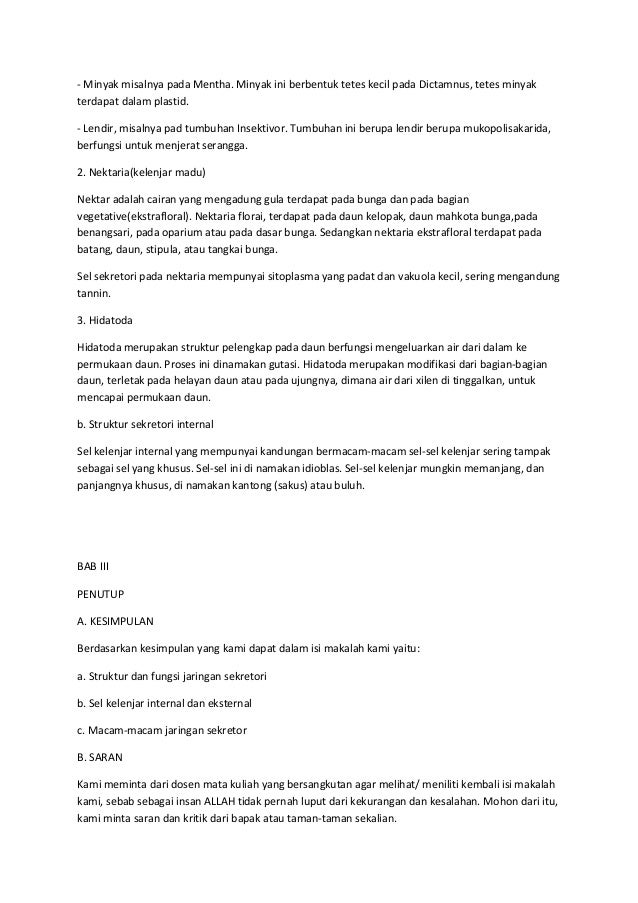 - Minyak misalnya pada Mentha. Minyak ini berbentuk tetes kecil pada Dictamnus, tetes minyak terdapat dalam plastid.

- Lendir, misalnya pad tumbuhan Insektivor. Tumbuhan ini berupa lendir berupa mukopolisakarida, berfungsi untuk menjerat serangga.

2. Nektaria(kelenjar madu)

Nektar adalah cairan yang mengadung gula terdapat pada bunga dan pada bagian vegetative(ekstrafloral). Nektaria florai, terdapat pada daun kelopak, daun mahkota bunga,pada benangsari, pada oparium atau pada dasar bunga. Sedangkan nektaria ekstrafloral terdapat pada batang, daun, stipula, atau tangkai bunga.

Sel sekretori pada nektaria mempunyai sitoplasma yang padat dan vakuola kecil, sering mengandung tannin.

3. Hidatoda

Hidatoda merupakan struktur pelengkap pada daun berfungsi mengeluarkan air dari dalam ke permukaan daun. Proses ini dinamakan gutasi. Hidatoda merupakan modifikasi dari bagian-bagian daun, terletak pada helayan daun atau pada ujungnya, dimana air dari xilen di tinggalkan, untuk mencapai permukaan daun.

b. Struktur sekretori internal

Sel kelenjar internal yang mempunyai kandungan bermacam-macam sel-sel kelenjar sering tampak sebagai sel yang khusus. Sel-sel ini di namakan idioblas. Sel-sel kelenjar mungkin memanjang, dan panjangnya khusus, di namakan kantong (sakus) atau buluh.

BAB III

PENUTUP

A. KESIMPULAN

Berdasarkan kesimpulan yang kami dapat dalam isi makalah kami yaitu:

a. Struktur dan fungsi jaringan sekretori

b. Sel kelenjar internal dan eksternal

c. Macam-macam jaringan sekretor

B. SARAN

Kami meminta dari dosen mata kuliah yang bersangkutan agar melihat/ meniliti kembali isi makalah kami, sebab sebagai insan ALLAH tidak pernah luput dari kekurangan dan kesalahan. Mohon dari itu, kami minta saran dan kritik dari bapak atau taman-taman sekalian.